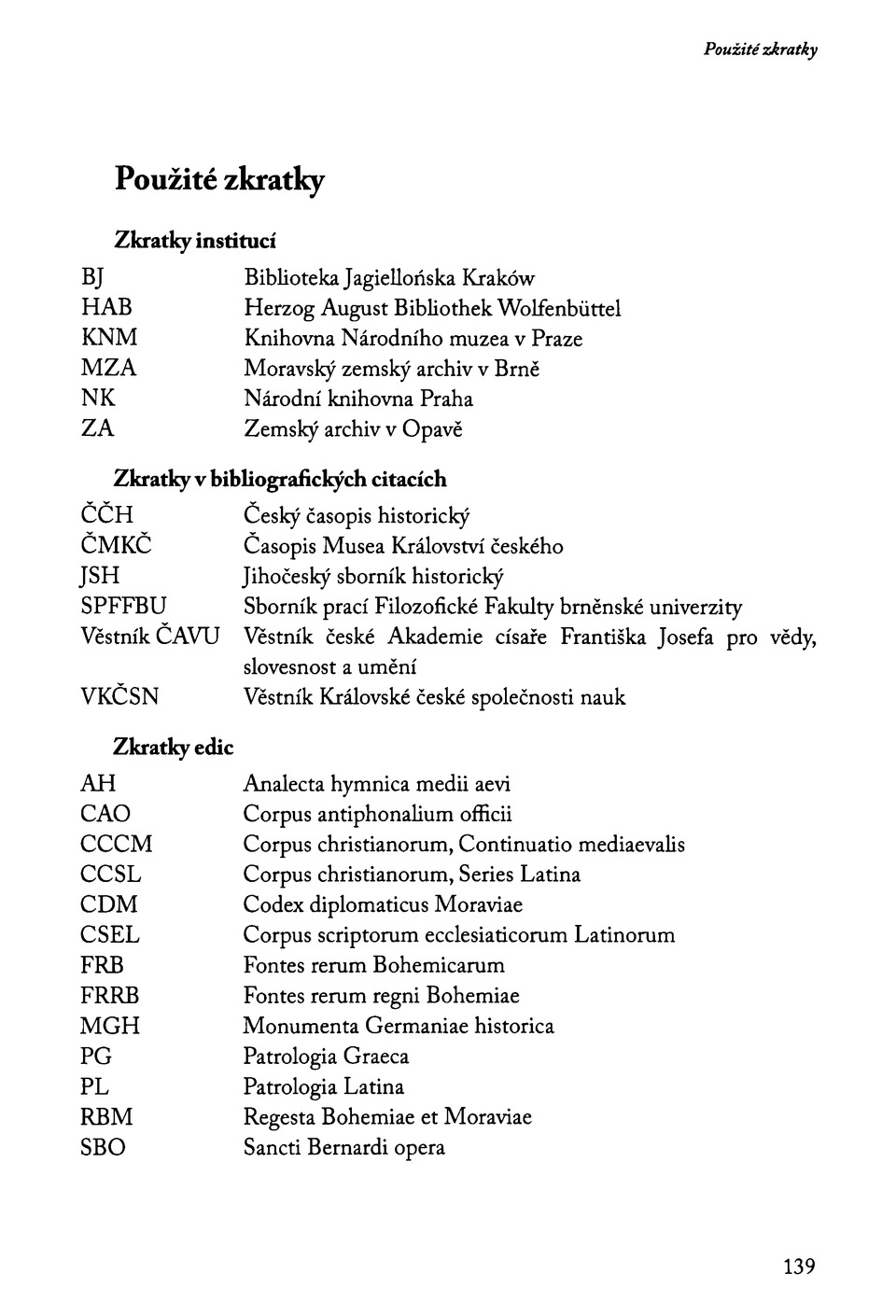 Použité zkratky

Použité zkratky

Zkratky institucí

| | |
|---|---|
| BJ | Biblioteka Jagiellońska Kraków |
| HAB | Herzog August Bibliothek Wolfenbüttel |
| KNM | Knihovna Národního muzea v Praze |
| MZA | Moravský zemský archiv v Brně |
| NK | Národní knihovna Praha |
| ZA | Zemský archiv v Opavě |

Zkratky v bibliografických citacích

| | |
|---|---|
| ČČH | Český časopis historický |
| ČMKČ | Časopis Musea Království českého |
| JSH | Jihočeský sborník historický |
| SPFFBU | Sborník prací Filozofické Fakulty brněnské univerzity |
| Věstník ČAVU | Věstník české Akademie císaře Františka Josefa pro vědy, slovesnost a umění |
| VKČSN | Věstník Královské české společnosti nauk |

Zkratky edic

| | |
|---|---|
| AH | Analecta hymnica medii aevi |
| CAO | Corpus antiphonalium officii |
| CCCM | Corpus christianorum, Continuatio mediaevalis |
| CCSL | Corpus christianorum, Series Latina |
| CDM | Codex diplomaticus Moraviae |
| CSEL | Corpus scriptorum ecclesiaticorum Latinorum |
| FRB | Fontes rerum Bohemicarum |
| FRRB | Fontes rerum regni Bohemiae |
| MGH | Monumenta Germaniae historica |
| PG | Patrologia Graeca |
| PL | Patrologia Latina |
| RBM | Regesta Bohemiae et Moraviae |
| SBO | Sancti Bernardi opera |

139